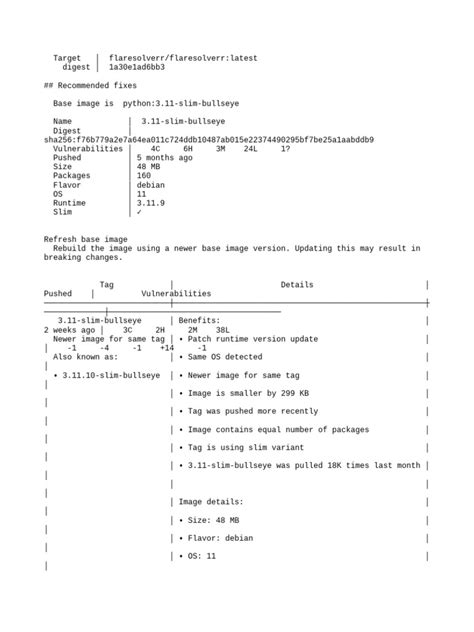 Target │ flaresolverr/flaresolverr:latest
digest │ 1a30e1ad6bb3

## Recommended fixes

Base image is python:3.11-slim-bullseye

Name │ 3.11-slim-bullseye
Digest │
sha256:f76b779a2e7a64ea011c724ddb10487ab015e22374490295bf7be25a1aabddb9
Vulnerabilities │ 4C 6H 3M 24L 1?
Pushed │ 5 months ago
Size │ 48 MB
Packages │ 160
Flavor │ debian
OS │ 11
Runtime │ 3.11.9
Slim │ ✓

Refresh base image
Rebuild the image using a newer base image version. Updating this may result in breaking changes.

Tag │ Details │
Pushed │ Vulnerabilities

3.11-slim-bullseye │ Benefits: │
2 weeks ago │ 3C 2H 2M 38L
Newer image for same tag │ • Patch runtime version update │
│ -1 -4 -1 +14 -1
Also known as: │ • Same OS detected │
│
• 3.11.10-slim-bullseye │ • Newer image for same tag │
│
│ • Image is smaller by 299 KB │
│
│ • Tag was pushed more recently │
│
│ • Image contains equal number of packages │
│
│ • Tag is using slim variant │
│
│ • 3.11-slim-bullseye was pulled 18K times last month │
│
│ │
│
│ Image details: │
│
│ • Size: 48 MB │
│
│ • Flavor: debian │
│
│ • OS: 11 │
│